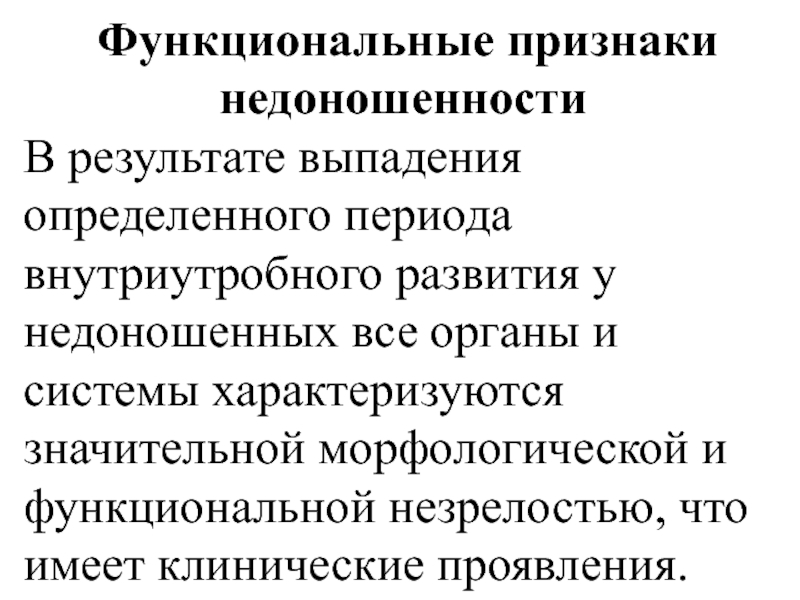 Функциональные признаки недоношенности

В результате выпадения определенного периода внутриутробного развития у недоношенных все органы и системы характеризуются значительной морфологической и функциональной незрелостью, что имеет клинические проявления.